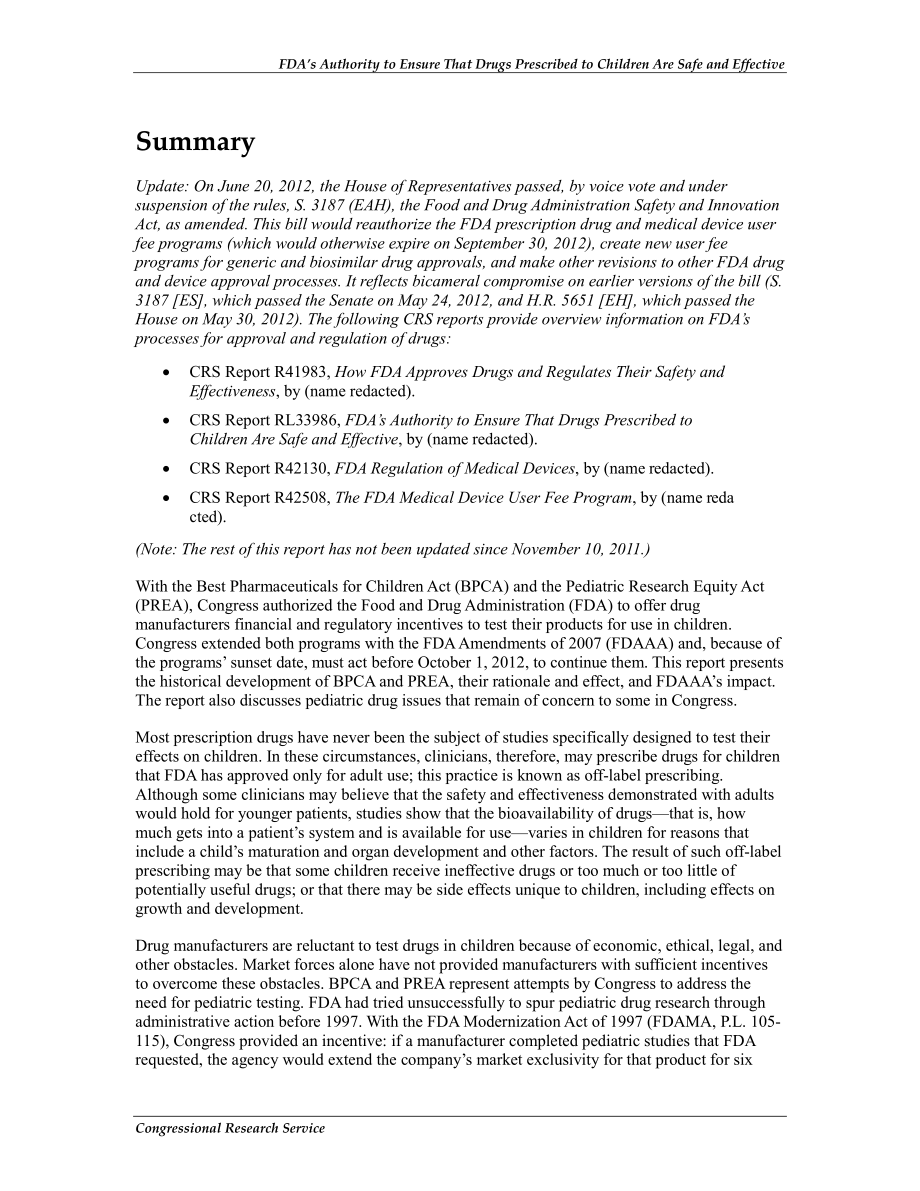 FDA's Authority to Ensure That Drugs Prescribed to Children Are Safe and Effective

Summary

Update: On June 20, 2012, the House of Representatives passed, by voice vote and under suspension of the rules, S. 3187 (EAH), the Food and Drug Administration Safety and Innovation Act, as amended. This bill would reauthorize the FDA prescription drug and medical device user fee programs (which would otherwise expire on September 30, 2012), create new user fee programs for generic and biosimilar drug approvals, and make other revisions to other FDA drug and device approval processes. It reflects bicameral compromise on earlier versions of the bill (S. 3187 [ES], which passed the Senate on May 24, 2012, and H.R. 5651 [EH], which passed the House on May 30, 2012). The following CRS reports provide overview information on FDA's processes for approval and regulation of drugs:

• CRS Report R41983, How FDA Approves Drugs and Regulates Their Safety and Effectiveness, by (name redacted).

• CRS Report RL33986, FDA's Authority to Ensure That Drugs Prescribed to Children Are Safe and Effective, by (name redacted).

• CRS Report R42130, FDA Regulation of Medical Devices, by (name redacted).

• CRS Report R42508, The FDA Medical Device User Fee Program, by (name reda cted).

(Note: The rest of this report has not been updated since November 10, 2011.)

With the Best Pharmaceuticals for Children Act (BPCA) and the Pediatric Research Equity Act (PREA), Congress authorized the Food and Drug Administration (FDA) to offer drug manufacturers financial and regulatory incentives to test their products for use in children. Congress extended both programs with the FDA Amendments of 2007 (FDAAA) and, because of the programs' sunset date, must act before October 1, 2012, to continue them. This report presents the historical development of BPCA and PREA, their rationale and effect, and FDAAA's impact. The report also discusses pediatric drug issues that remain of concern to some in Congress.

Most prescription drugs have never been the subject of studies specifically designed to test their effects on children. In these circumstances, clinicians, therefore, may prescribe drugs for children that FDA has approved only for adult use; this practice is known as off-label prescribing. Although some clinicians may believe that the safety and effectiveness demonstrated with adults would hold for younger patients, studies show that the bioavailability of drugs—that is, how much gets into a patient's system and is available for use—varies in children for reasons that include a child's maturation and organ development and other factors. The result of such off-label prescribing may be that some children receive ineffective drugs or too much or too little of potentially useful drugs; or that there may be side effects unique to children, including effects on growth and development.

Drug manufacturers are reluctant to test drugs in children because of economic, ethical, legal, and other obstacles. Market forces alone have not provided manufacturers with sufficient incentives to overcome these obstacles. BPCA and PREA represent attempts by Congress to address the need for pediatric testing. FDA had tried unsuccessfully to spur pediatric drug research through administrative action before 1997. With the FDA Modernization Act of 1997 (FDAMA, P.L. 105-115), Congress provided an incentive: if a manufacturer completed pediatric studies that FDA requested, the agency would extend the company's market exclusivity for that product for six

Congressional Research Service